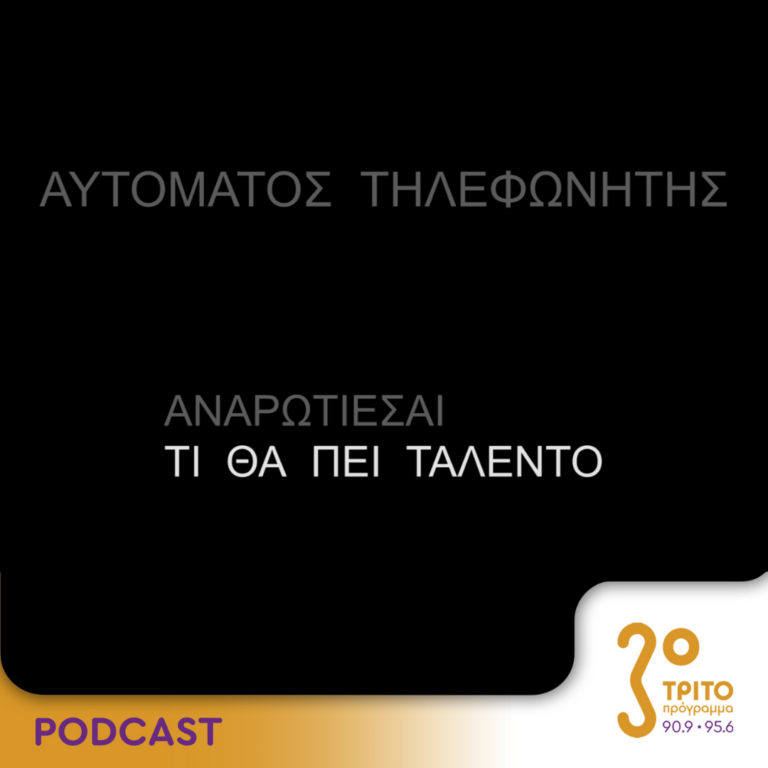 ΑΥΤΟΜΑΤΟΣ ΤΗΛΕΦΩΝΗΤΗΣ

ΑΝΑΡΩΤΙΕΣΑΙ
ΤΙ ΘΑ ΠΕΙ ΤΑΛΕΝΤΟ

PODCAST

3ο
ΤΡΙΤΟ
πρόγραμμα
90.9 • 95.6